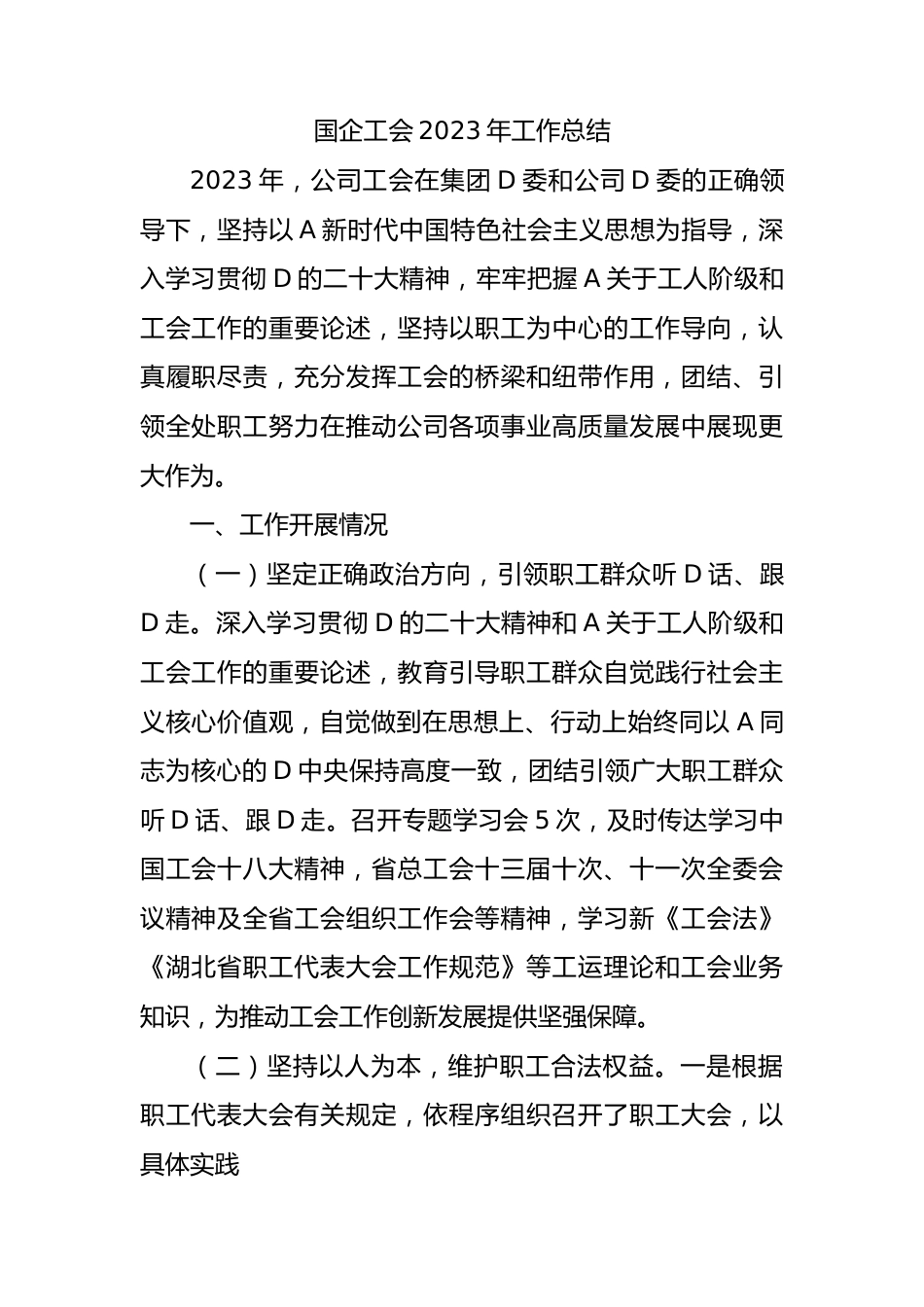 国企工会2023年工作总结

2023年，公司工会在集团D委和公司D委的正确领导下，坚持以A新时代中国特色社会主义思想为指导，深入学习贯彻D的二十大精神，牢牢把握A关于工人阶级和工会工作的重要论述，坚持以职工为中心的工作导向，认真履职尽责，充分发挥工会的桥梁和纽带作用，团结、引领全处职工努力在推动公司各项事业高质量发展中展现更大作为。

一、工作开展情况

（一）坚定正确政治方向，引领职工群众听D话、跟D走。深入学习贯彻D的二十大精神和A关于工人阶级和工会工作的重要论述，教育引导职工群众自觉践行社会主义核心价值观，自觉做到在思想上、行动上始终同以A同志为核心的D中央保持高度一致，团结引领广大职工群众听D话、跟D走。召开专题学习会5次，及时传达学习中国工会十八大精神，省总工会十三届十次、十一次全委会议精神及全省工会组织工作会等精神，学习新《工会法》《湖北省职工代表大会工作规范》等工运理论和工会业务知识，为推动工会工作创新发展提供坚强保障。

（二）坚持以人为本，维护职工合法权益。一是根据职工代表大会有关规定，依程序组织召开了职工大会，以具体实践